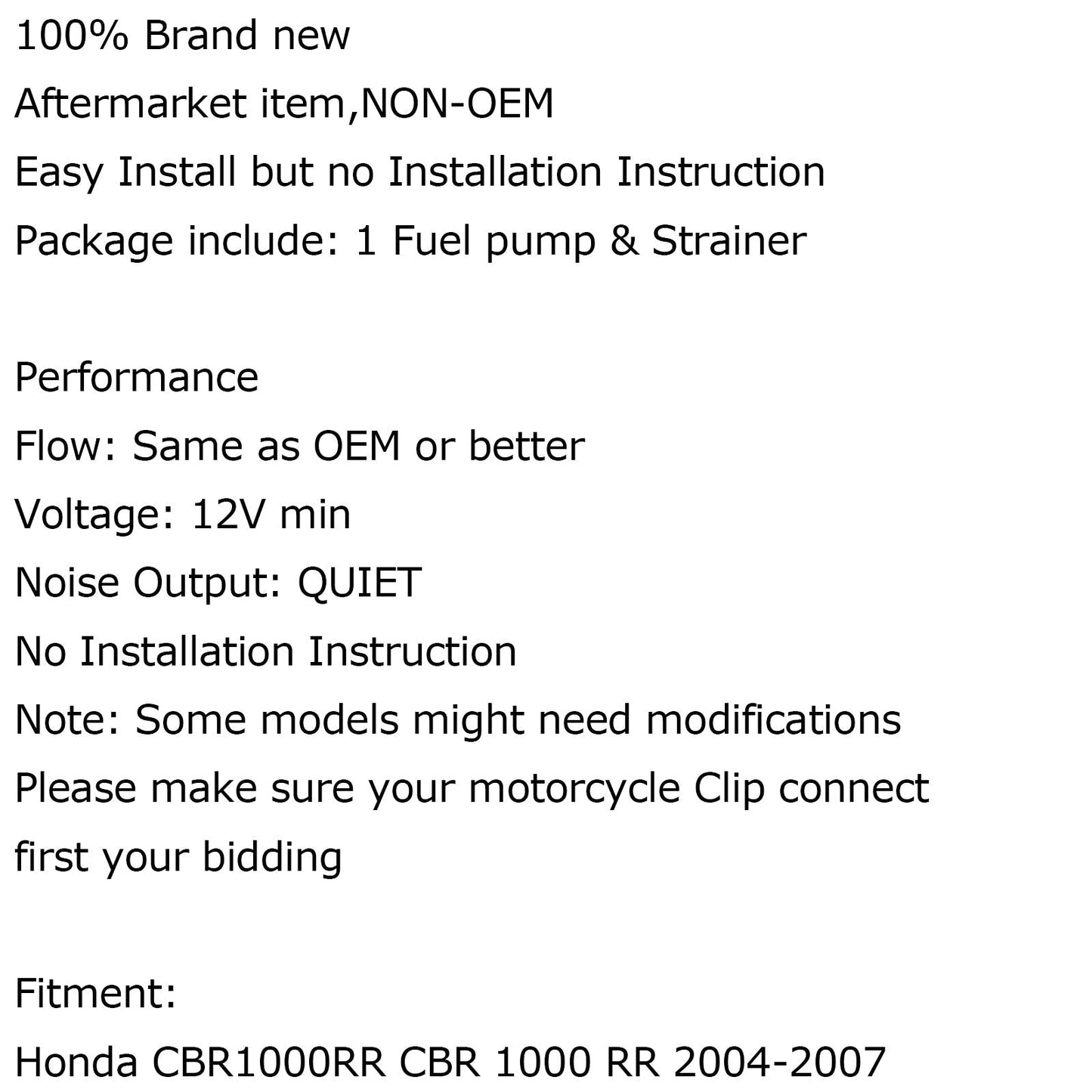 100% Brand new
Aftermarket item,NON-OEM
Easy Install but no Installation Instruction
Package include: 1 Fuel pump & Strainer

Performance
Flow: Same as OEM or better
Voltage: 12V min
Noise Output: QUIET
No Installation Instruction
Note: Some models might need modifications
Please make sure your motorcycle Clip connect first your bidding

Fitment:
Honda CBR1000RR CBR 1000 RR 2004-2007